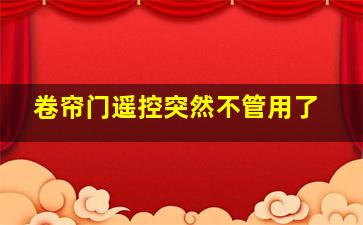 卷帘门遥控突然不管用了